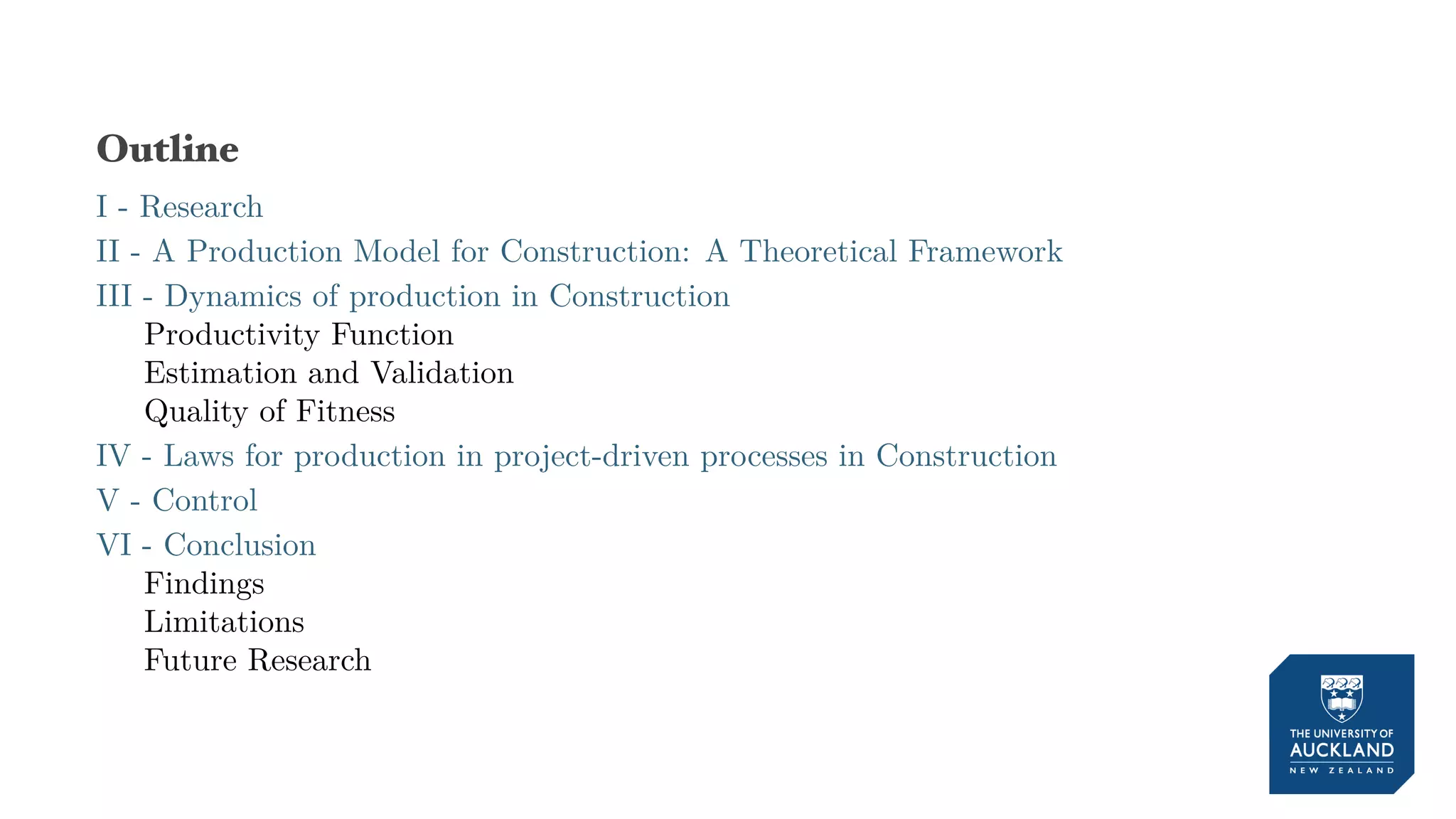 Outline

I - Research

II - A Production Model for Construction: A Theoretical Framework

III - Dynamics of production in Construction

Productivity Function

Estimation and Validation

Quality of Fitness

IV - Laws for production in project-driven processes in Construction

V - Control

VI - Conclusion

Findings

Limitations

Future Research

THE UNIVERSITY OF AUCKLAND NEW ZEALAND